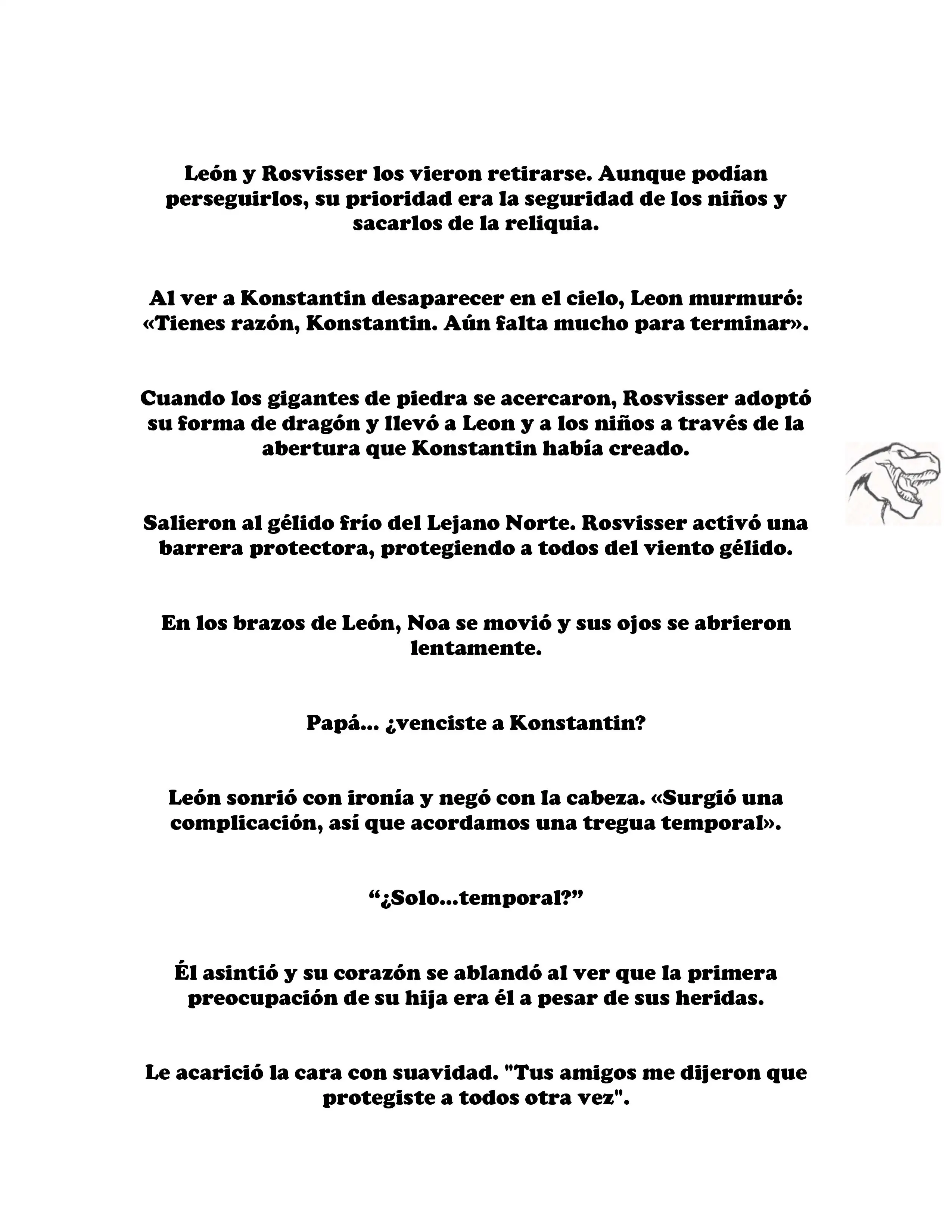 León y Rosvisser los vieron retirarse. Aunque podían perseguirlos, su prioridad era la seguridad de los niños y sacarlos de la reliquia.

Al ver a Konstantin desaparecer en el cielo, Leon murmuró: «Tienes razón, Konstantin. Aún falta mucho para terminar».

Cuando los gigantes de piedra se acercaron, Rosvisser adoptó su forma de dragón y llevó a Leon y a los niños a través de la abertura que Konstantin había creado.

Salieron al gélido frío del Lejano Norte. Rosvisser activó una barrera protectora, protegiendo a todos del viento gélido.

En los brazos de León, Noa se movió y sus ojos se abrieron lentamente.

Papá... ¿venciste a Konstantin?

León sonrió con ironía y negó con la cabeza. «Surgió una complicación, así que acordamos una tregua temporal».

“¿Solo...temporal?”

Él asintió y su corazón se ablandó al ver que la primera preocupación de su hija era él a pesar de sus heridas.

Le acarició la cara con suavidad. "Tus amigos me dijeron que protegiste a todos otra vez".